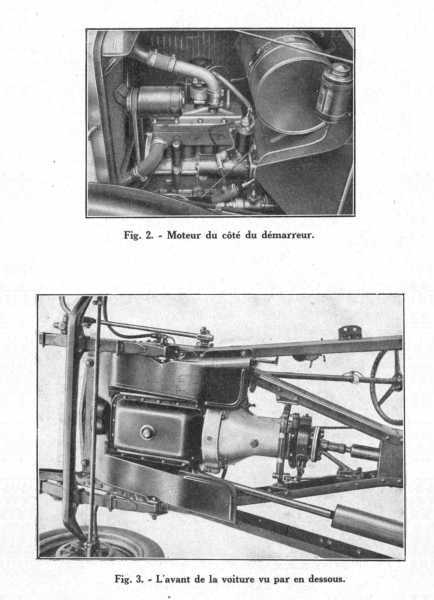 Fig. 2. - Moteur du côté du démarreur.

Fig. 3. - L'avant de la voiture vu par en dessous.